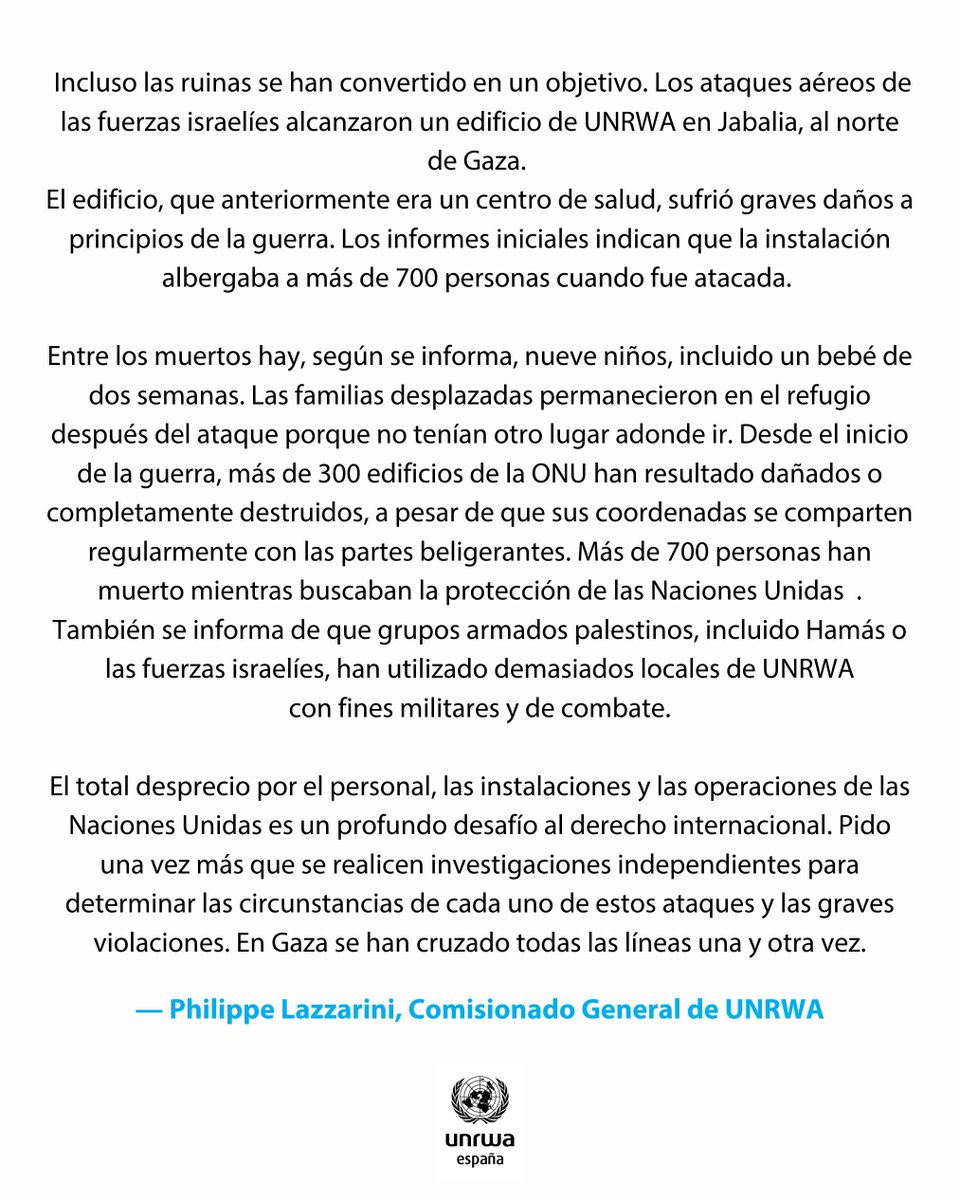 Incluso las ruinas se han convertido en un objetivo. Los ataques aéreos de las fuerzas israelíes alcanzaron un edificio de UNRWA en Jabalia, al norte de Gaza.
El edificio, que anteriormente era un centro de salud, sufrió graves daños a principios de la guerra. Los informes iniciales indican que la instalación albergaba a más de 700 personas cuando fue atacada.

Entre los muertos hay, según se informa, nueve niños, incluido un bebé de dos semanas. Las familias desplazadas permanecieron en el refugio después del ataque porque no tenían otro lugar adonde ir. Desde el inicio de la guerra, más de 300 edificios de la ONU han resultado dañados o completamente destruidos, a pesar de que sus coordenadas se comparten regularmente con las partes beligerantes. Más de 700 personas han muerto mientras buscaban la protección de las Naciones Unidas .
También se informa de que grupos armados palestinos, incluido Hamás o las fuerzas israelíes, han utilizado demasiados locales de UNRWA con fines militares y de combate.

El total desprecio por el personal, las instalaciones y las operaciones de las Naciones Unidas es un profundo desafío al derecho internacional. Pido una vez más que se realicen investigaciones independientes para determinar las circunstancias de cada uno de estos ataques y las graves violaciones. En Gaza se han cruzado todas las líneas una y otra vez.

— Philippe Lazzarini, Comisionado General de UNRWA

unrwa
españa